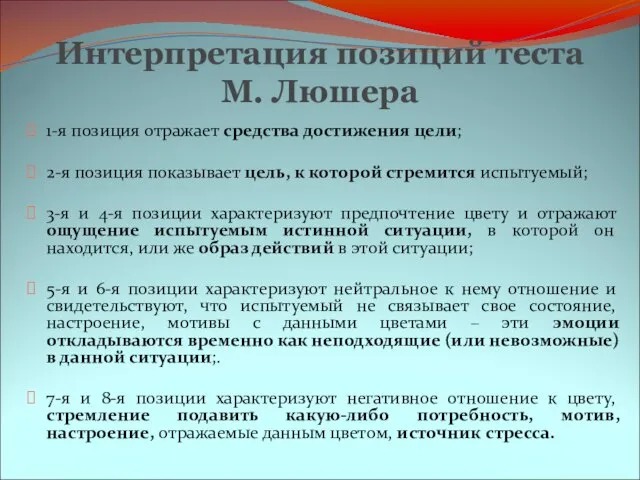 Интерпретация позиций теста М. Люшера

1-я позиция отражает средства достижения цели;

2-я позиция показывает цель, к которой стремится испытуемый;

3-я и 4-я позиции характеризуют предпочтение цвету и отражают ощущение испытуемым истинной ситуации, в которой он находится, или же образ действий в этой ситуации;

5-я и 6-я позиции характеризуют нейтральное к нему отношение и свидетельствуют, что испытуемый не связывает свое состояние, настроение, мотивы с данными цветами – эти эмоции откладываются временно как неподходящие (или невозможные) в данной ситуации;.

7-я и 8-я позиции характеризуют негативное отношение к цвету, стремление подавить какую-либо потребность, мотив, настроение, отражаемые данным цветом, источник стресса.